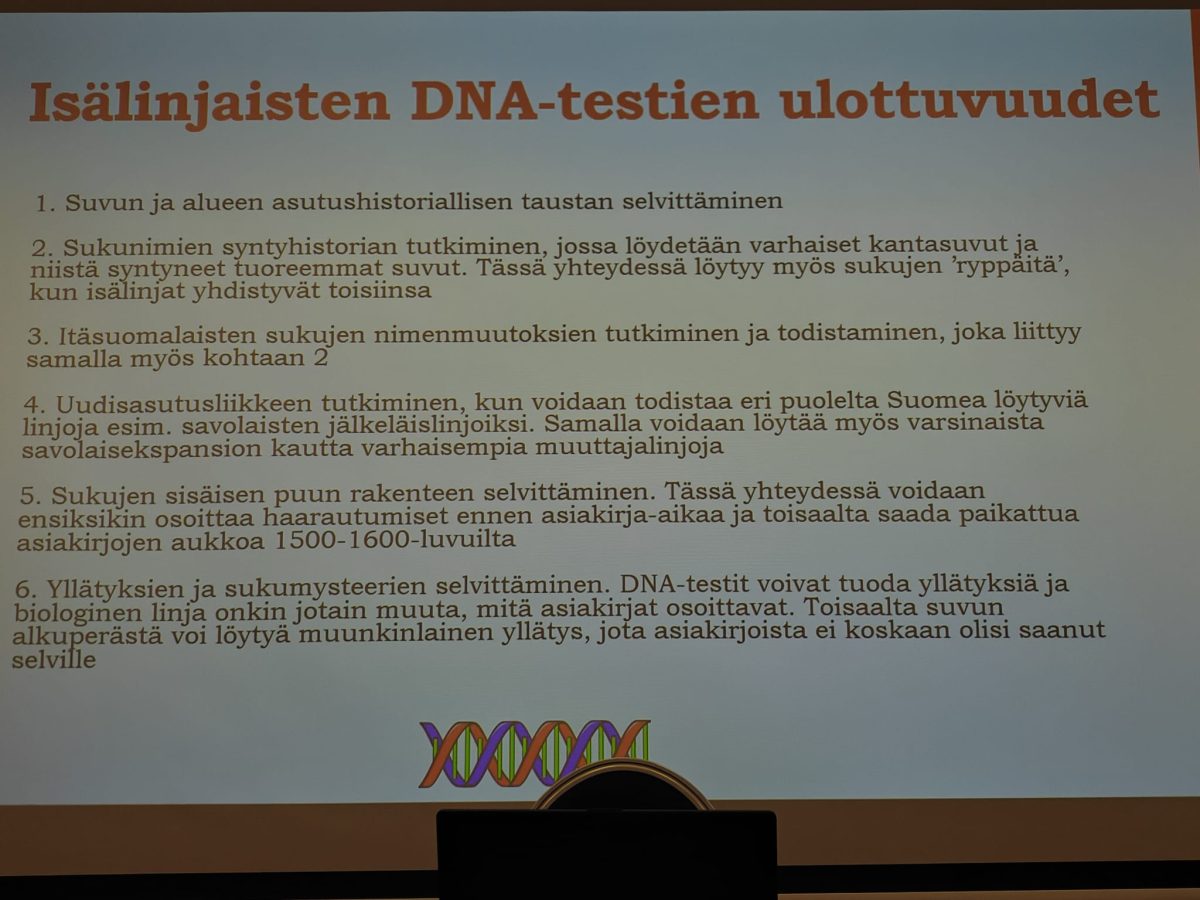 Isälinjaisten DNA-testien ulottuvuudet

1. Suvun ja alueen asutushistoriallisen taustan selvittäminen

2. Sukunimien syntyhistorian tutkiminen, jossa löydetään varhaiset kantasuvut ja niistä syntyneet tuoreemmat suvut. Tässä yhteydessä löytyy myös sukujen 'ryppäitä', kun isälinjat yhdistyvät toisiinsa

3. Itäsuomalaisten sukujen nimenmuutoksien tutkiminen ja todistaminen, joka liittyy samalla myös kohtaan 2

4. Uudisasutusliikkeen tutkiminen, kun voidaan todistaa eri puolelta Suomea löytyviä linjoja esim. savolaisten jälkeläislinjoiksi. Samalla voidaan löytää myös varsinaista savolaisekspansion kautta varhaisempia muuttajalinjoja

5. Sukujen sisäisen puun rakenteen selvittäminen. Tässä yhteydessä voidaan ensiksikin osoittaa haarautumiset ennen asiakirja-aikaa ja toisaalta saada paikattua asiakirjojen aukkoa 1500-1600-luvuilta

6. Yllätyksien ja sukumysteerien selvittäminen. DNA-testit voivat tuoda yllätyksiä ja biologinen linja onkin jotain muuta, mitä asiakirjat osoittavat. Toisaalta suvun alkuperästä voi löytyä muunkinlainen yllätys, jota asiakirjoista ei koskaan olisi saanut selville